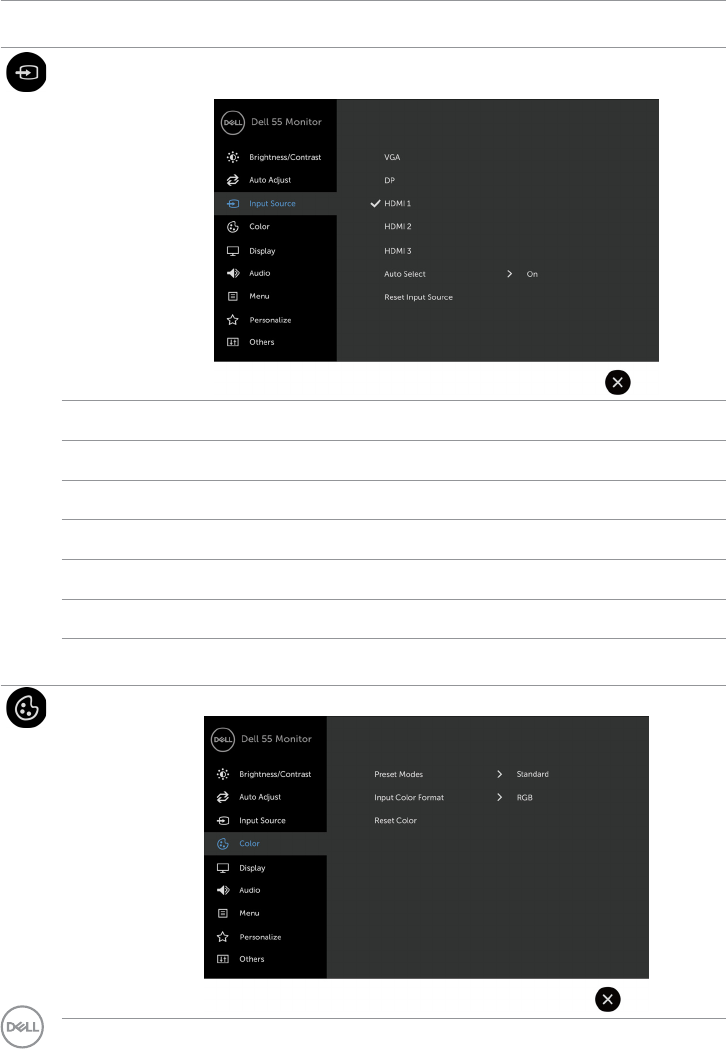 DELL Dell 55 Monitor

Brightness/Contrast

Auto Adjust

Input Source

Color

Display

Audio

Menu

Personalize

Others

VGA

DP

HDMI 1

HDMI 2

HDMI 3

Auto Select > On

Reset Input Source

DELL Dell 55 Monitor

Brightness/Contrast

Auto Adjust

Input Source

Color

Display

Audio

Menu

Personalize

Others

Preset Modes > Standard

Input Color Format > RGB

Reset Color

DELL